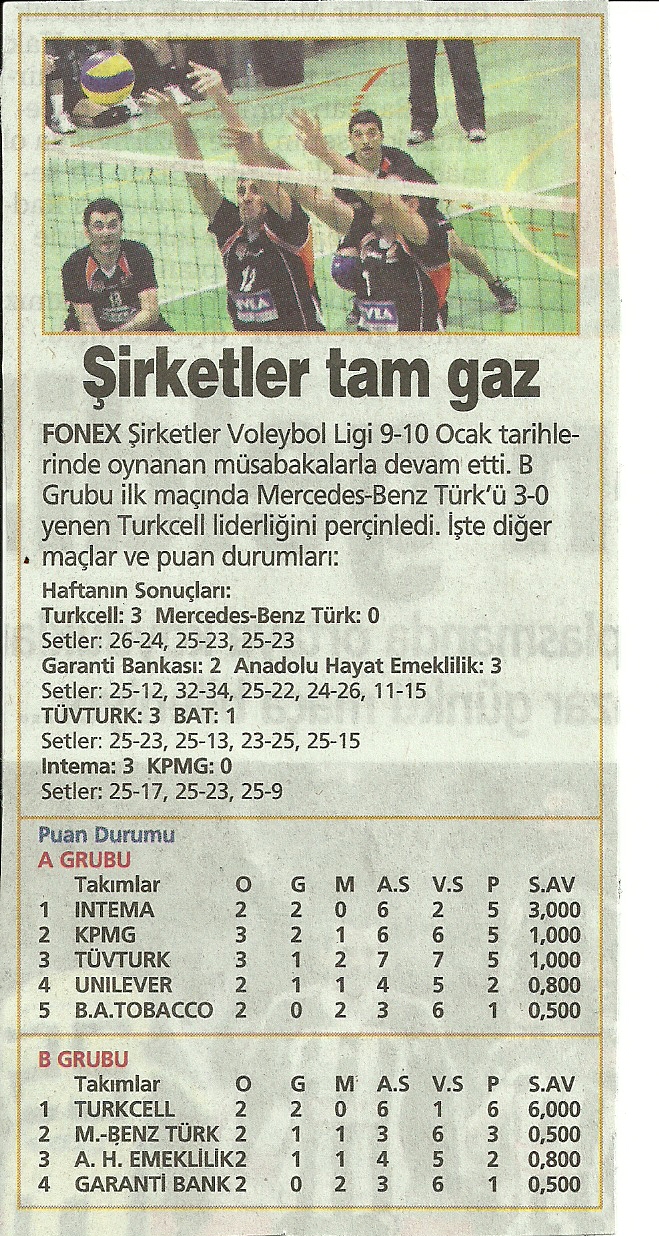 Şirketler tam gaz

FONEX Şirketler Voleybol Ligi 9-10 Ocak tarihlerinde oynanan müsabakalarla devam etti. B Grubu ilk maçında Mercedes-Benz Türk'ü 3-0 yenen Turkcell liderliğini perçinledi. İşte diğer maçlar ve puan durumları:

Haftanın Sonuçları:
Turkcell: 3 Mercedes-Benz Türk: 0
Setler: 26-24, 25-23, 25-23
Garanti Bankası: 2 Anadolu Hayat Emeklilik: 3
Setler: 25-12, 32-34, 25-22, 24-26, 11-15
TÜVTURK: 3 BAT: 1
Setler: 25-23, 25-13, 23-25, 25-15
Intema: 3 KPMG: 0
Setler: 25-17, 25-23, 25-9

Puan Durumu
A GRUBU

| | Takımlar | O | G | M | A.S | V.S | P | S.AV |
|---|---|---|---|---|---|---|---|---|
| 1 | INTEMA | 2 | 2 | 0 | 6 | 2 | 5 | 3,000 |
| 2 | KPMG | 3 | 2 | 1 | 6 | 6 | 5 | 1,000 |
| 3 | TÜVTURK | 3 | 1 | 2 | 7 | 7 | 5 | 1,000 |
| 4 | UNILEVER | 2 | 1 | 1 | 4 | 5 | 2 | 0,800 |
| 5 | B.A.TOBACCO | 2 | 0 | 2 | 3 | 6 | 1 | 0,500 |

B GRUBU

| | Takımlar | O | G | M | A.S | V.S | P | S.AV |
|---|---|---|---|---|---|---|---|---|
| 1 | TURKCELL | 2 | 2 | 0 | 6 | 1 | 6 | 6,000 |
| 2 | M.-BENZ TÜRK | 2 | 1 | 1 | 3 | 6 | 3 | 0,500 |
| 3 | A. H. EMEKLİLİK | 2 | 1 | 1 | 4 | 5 | 2 | 0,800 |
| 4 | GARANTİ BANK | 2 | 0 | 2 | 3 | 6 | 1 | 0,500 |